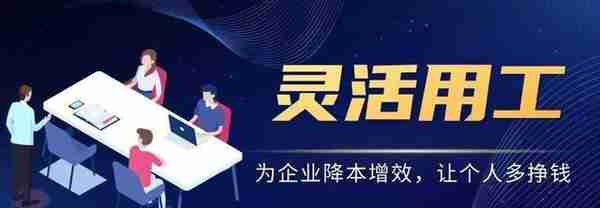 灵活用工

为企业降本增效，让个人多挣钱